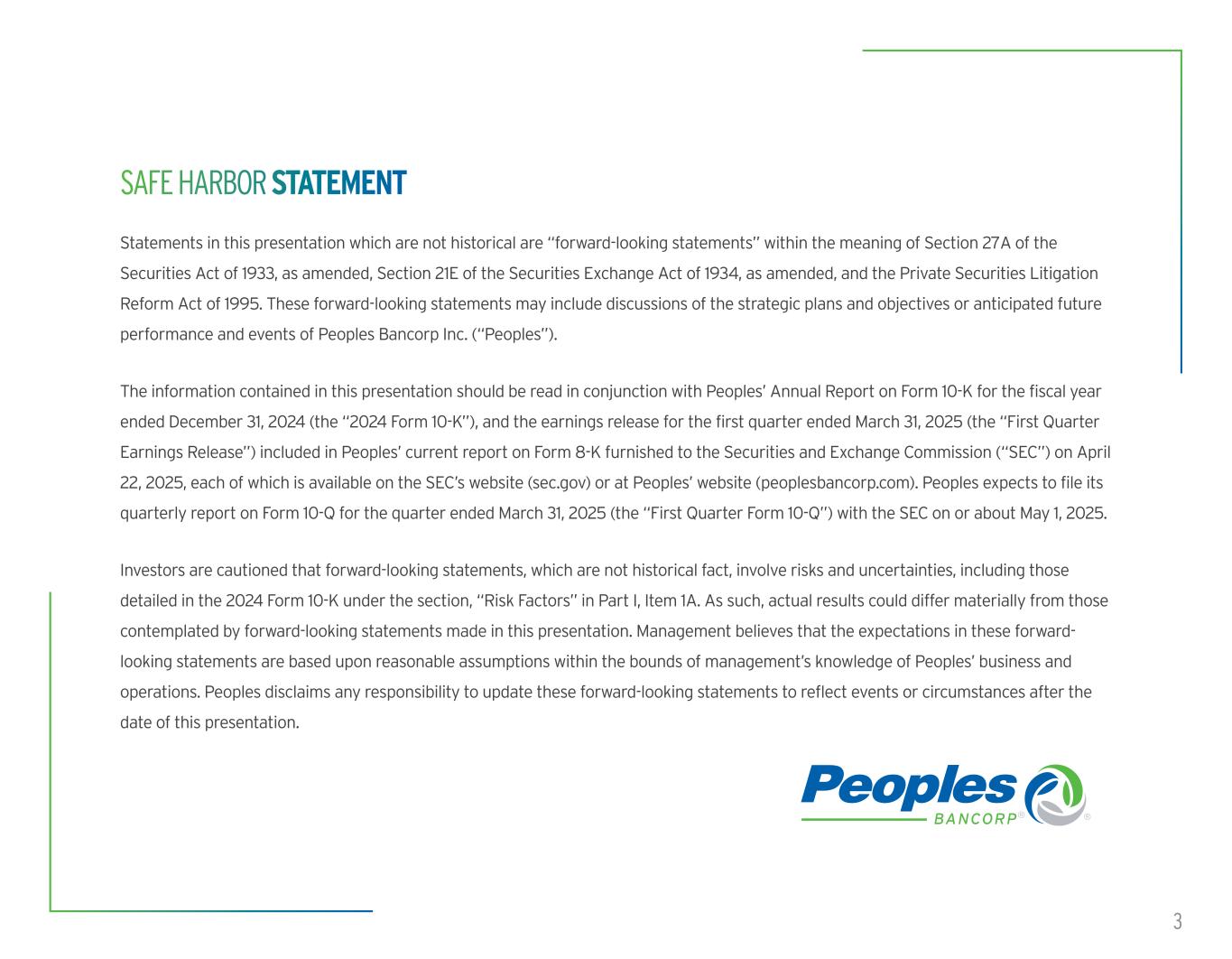 SAFE HARBOR STATEMENT

Statements in this presentation which are not historical are "forward-looking statements" within the meaning of Section 27A of the Securities Act of 1933, as amended, Section 21E of the Securities Exchange Act of 1934, as amended, and the Private Securities Litigation Reform Act of 1995. These forward-looking statements may include discussions of the strategic plans and objectives or anticipated future performance and events of Peoples Bancorp Inc. ("Peoples").

The information contained in this presentation should be read in conjunction with Peoples' Annual Report on Form 10-K for the fiscal year ended December 31, 2024 (the "2024 Form 10-K"), and the earnings release for the first quarter ended March 31, 2025 (the "First Quarter Earnings Release") included in Peoples' current report on Form 8-K furnished to the Securities and Exchange Commission ("SEC") on April 22, 2025, each of which is available on the SEC's website (sec.gov) or at Peoples' website (peoplesbancorp.com). Peoples expects to file its quarterly report on Form 10-Q for the quarter ended March 31, 2025 (the "First Quarter Form 10-Q") with the SEC on or about May 1, 2025.

Investors are cautioned that forward-looking statements, which are not historical fact, involve risks and uncertainties, including those detailed in the 2024 Form 10-K under the section, "Risk Factors" in Part I, Item 1A. As such, actual results could differ materially from those contemplated by forward-looking statements made in this presentation. Management believes that the expectations in these forward-looking statements are based upon reasonable assumptions within the bounds of management's knowledge of Peoples' business and operations. Peoples disclaims any responsibility to update these forward-looking statements to reflect events or circumstances after the date of this presentation.

Peoples BANCORP®

3